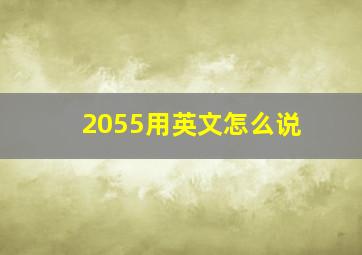 2055用英文怎么说